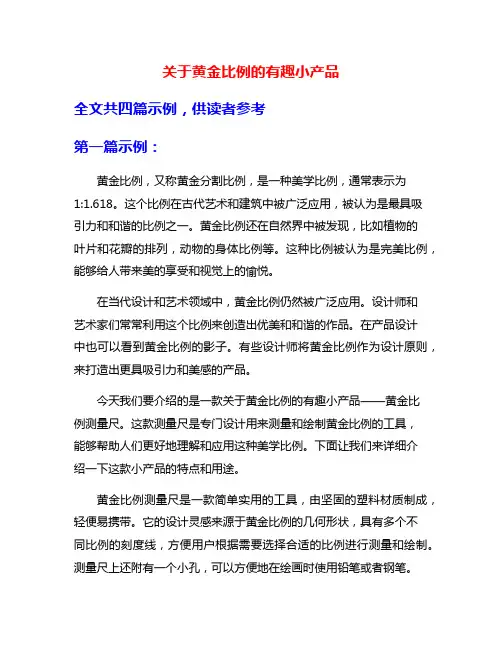 关于黄金比例的有趣小产品

全文共四篇示例，供读者参考

第一篇示例：

黄金比例，又称黄金分割比例，是一种美学比例，通常表示为1:1.618。这个比例在古代艺术和建筑中被广泛应用，被认为是最具吸引力和和谐的比例之一。黄金比例还在自然界中被发现，比如植物的叶片和花瓣的排列，动物的身体比例等。这种比例被认为是完美比例，能够给人带来美的享受和视觉上的愉悦。

在当代设计和艺术领域中，黄金比例仍然被广泛应用。设计师和艺术家们常常利用这个比例来创造出优美和和谐的作品。在产品设计中也可以看到黄金比例的影子。有些设计师将黄金比例作为设计原则，来打造出更具吸引力和美感的产品。

今天我们要介绍的是一款关于黄金比例的有趣小产品——黄金比例测量尺。这款测量尺是专门设计用来测量和绘制黄金比例的工具，能够帮助人们更好地理解和应用这种美学比例。下面让我们来详细介绍一下这款小产品的特点和用途。

黄金比例测量尺是一款简单实用的工具，由坚固的塑料材质制成，轻便易携带。它的设计灵感来源于黄金比例的几何形状，具有多个不同比例的刻度线，方便用户根据需要选择合适的比例进行测量和绘制。测量尺上还附有一个小孔，可以方便地在绘画时使用铅笔或者钢笔。